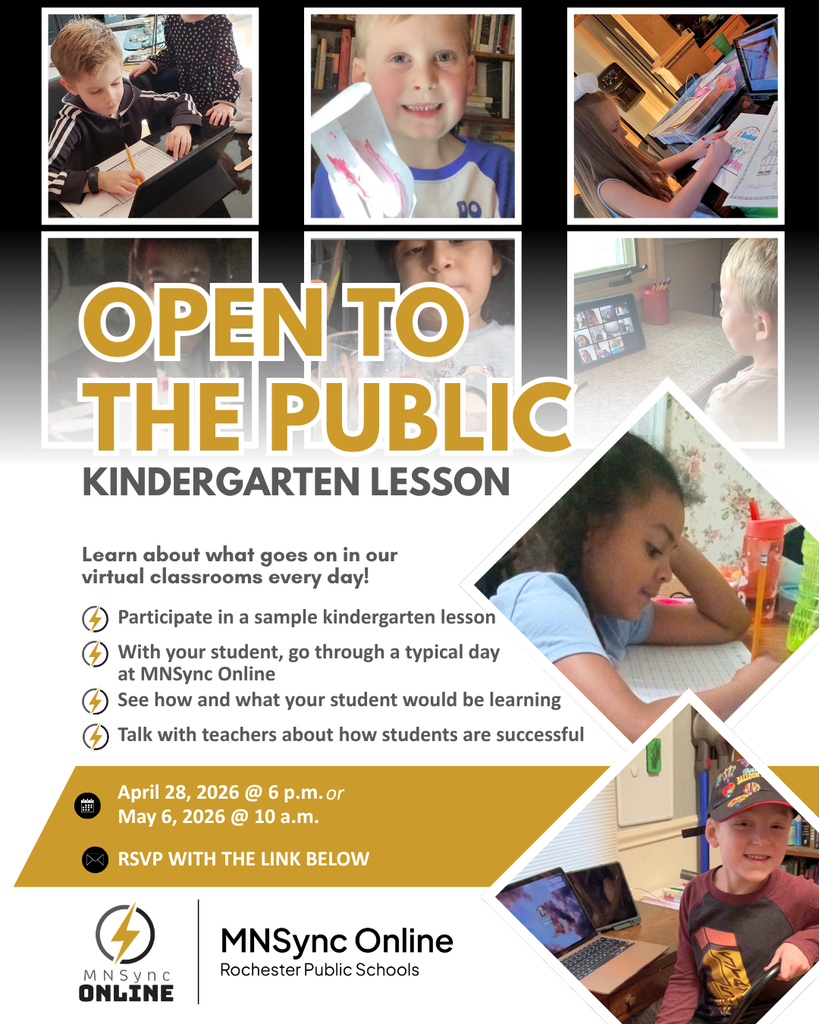 OPEN TO THE PUBLIC

KINDERGARTEN LESSON

Learn about what goes on in our virtual classrooms every day!

Participate in a sample kindergarten lesson

With your student, go through a typical day at MNSync Online

See how and what your student would be learning

Talk with teachers about how students are successful

April 28, 2026 @ 6 p.m. or May 6, 2026 @ 10 a.m.

RSVP WITH THE LINK BELOW

MNSync ONLINE

MNSync Online
Rochester Public Schools